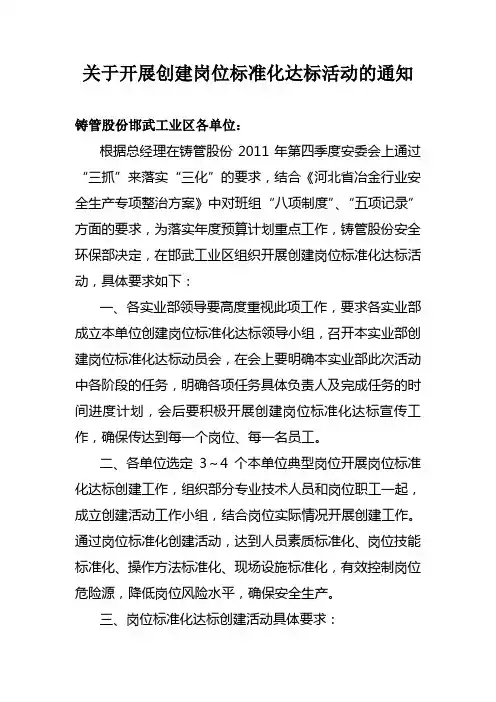 关于开展创建岗位标准化达标活动的通知

铸管股份邯武工业区各单位：

根据总经理在铸管股份 2011 年第四季度安委会上通过“三抓”来落实“三化”的要求，结合《河北省冶金行业安全生产专项整治方案》中对班组“八项制度”、“五项记录”方面的要求，为落实年度预算计划重点工作，铸管股份安全环保部决定，在邯武工业区组织开展创建岗位标准化达标活动，具体要求如下：

一、各实业部领导要高度重视此项工作，要求各实业部成立本单位创建岗位标准化达标领导小组，召开本实业部创建岗位标准化达标动员会，在会上要明确本实业部此次活动中各阶段的任务，明确各项任务具体负责人及完成任务的时间进度计划，会后要积极开展创建岗位标准化达标宣传工作，确保传达到每一个岗位、每一名员工。

二、各单位选定 3～4 个本单位典型岗位开展岗位标准化达标创建工作，组织部分专业技术人员和岗位职工一起，成立创建活动工作小组，结合岗位实际情况开展创建工作。通过岗位标准化创建活动，达到人员素质标准化、岗位技能标准化、操作方法标准化、现场设施标准化，有效控制岗位危险源，降低岗位风险水平，确保安全生产。

三、岗位标准化达标创建活动具体要求：